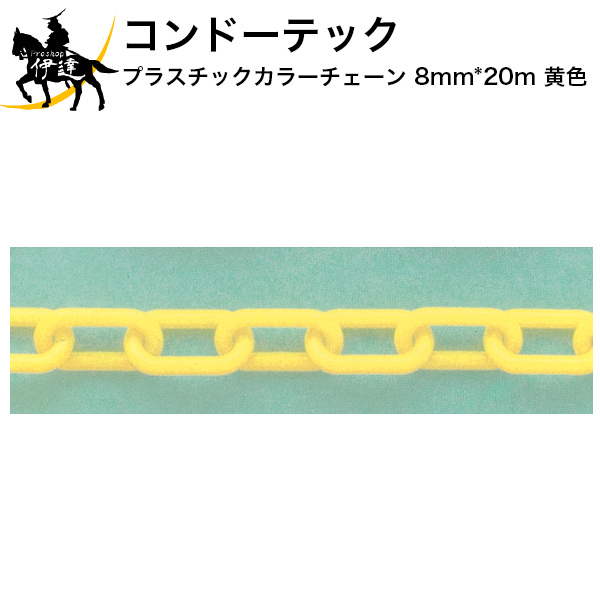 Proshop
伊達

コンドーテック

プラスチックカラーチェーン 8mm*20m 黄色